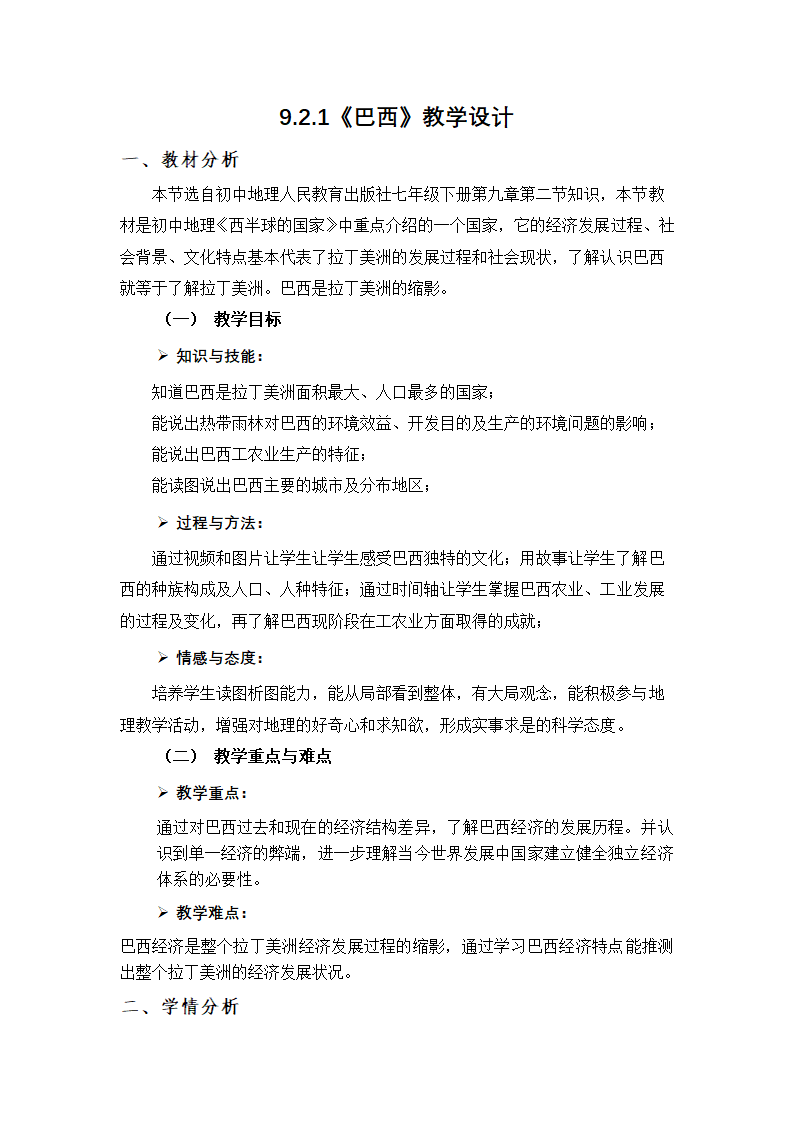 9.2.1《巴西》教学设计

一、教材分析

本节选自初中地理人民教育出版社七年级下册第九章第二节知识，本节教材是初中地理《西半球的国家》中重点介绍的一个国家，它的经济发展过程、社会背景、文化特点基本代表了拉丁美洲的发展过程和社会现状，了解认识巴西就等于了解拉丁美洲。巴西是拉丁美洲的缩影。

（一） 教学目标

➢ 知识与技能：

知道巴西是拉丁美洲面积最大、人口最多的国家；

能说出热带雨林对巴西的环境效益、开发目的及生产的环境问题的影响；

能说出巴西工农业生产的特征；

能读图说出巴西主要的城市及分布地区；

➢ 过程与方法：

通过视频和图片让学生让学生感受巴西独特的文化；用故事让学生了解巴西的种族构成及人口、人种特征；通过时间轴让学生掌握巴西农业、工业发展的过程及变化，再了解巴西现阶段在工农业方面取得的成就；

➢ 情感与态度：

培养学生读图析图能力，能从局部看到整体，有大局观念，能积极参与地理教学活动，增强对地理的好奇心和求知欲，形成实事求是的科学态度。

（二） 教学重点与难点

➢ 教学重点：

通过对巴西过去和现在的经济结构差异，了解巴西经济的发展历程。并认识到单一经济的弊端，进一步理解当今世界发展中国家建立健全独立经济体系的必要性。

➢ 教学难点：

巴西经济是整个拉丁美洲经济发展过程的缩影，通过学习巴西经济特点能推测出整个拉丁美洲的经济发展状况。

二、学情分析